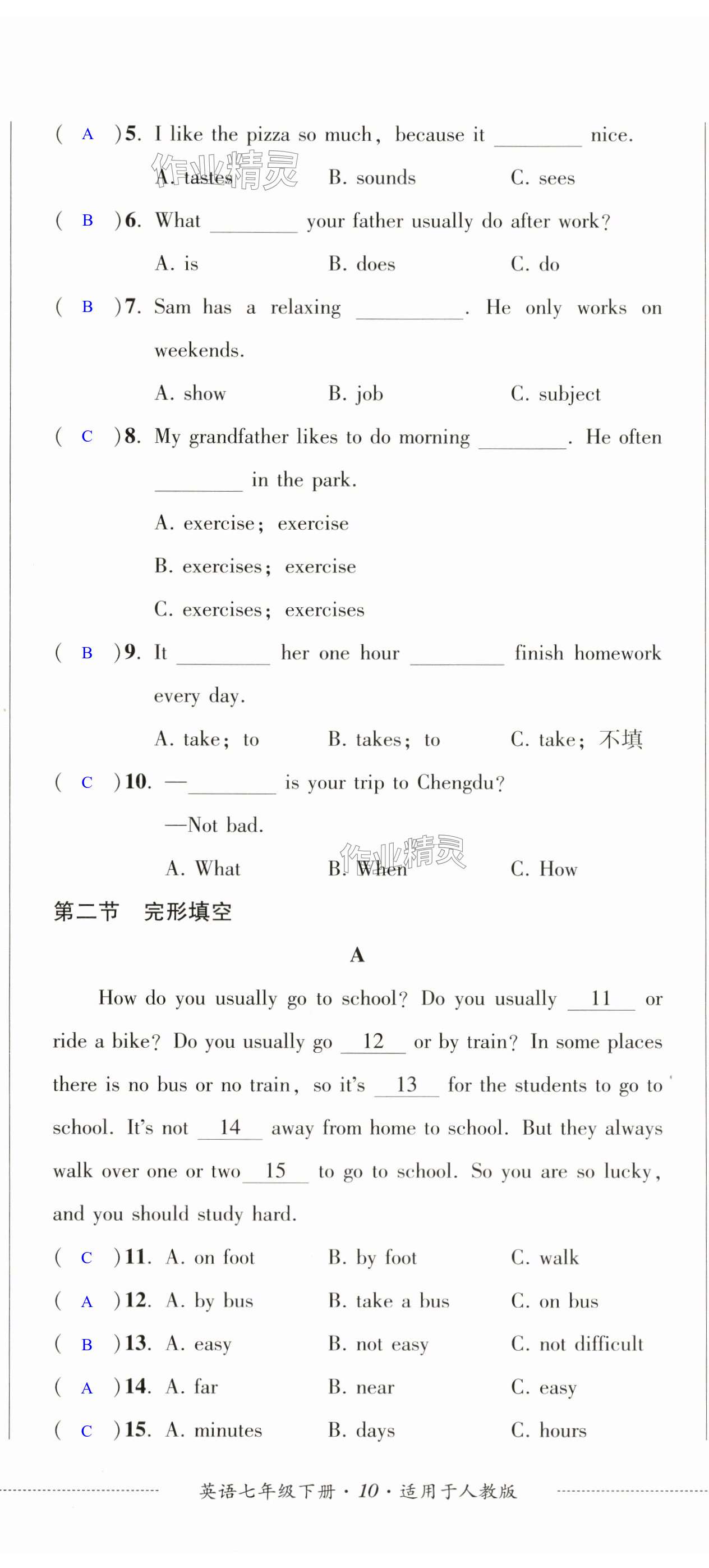 ( A )5. I like the pizza so much, because it ________ nice.

A. tastes  B. sounds  C. sees

作业精灵

( B )6. What ________ your father usually do after work?

A. is  B. does  C. do

( B )7. Sam has a relaxing ________. He only works on weekends.

A. show  B. job  C. subject

( C )8. My grandfather likes to do morning ________. He often ________ in the park.

A. exercise; exercise

B. exercises; exercise

C. exercises; exercises

( B )9. It ________ her one hour ________ finish homework every day.

A. take; to  B. takes; to  C. take; 不填

( C )10. —________ is your trip to Chengdu?

—Not bad.

A. What  B. When  C. How

作业精灵

第二节 完形填空

A

How do you usually go to school? Do you usually __11__ or ride a bike? Do you usually go __12__ or by train? In some places there is no bus or no train, so it's __13__ for the students to go to school. It's not __14__ away from home to school. But they always walk over one or two __15__ to go to school. So you are so lucky, and you should study hard.

( C )11. A. on foot  B. by foot  C. walk

( A )12. A. by bus  B. take a bus  C. on bus

( B )13. A. easy  B. not easy  C. not difficult

( A )14. A. far  B. near  C. easy

( C )15. A. minutes  B. days  C. hours

英语七年级下册 · 10 · 适用于人教版